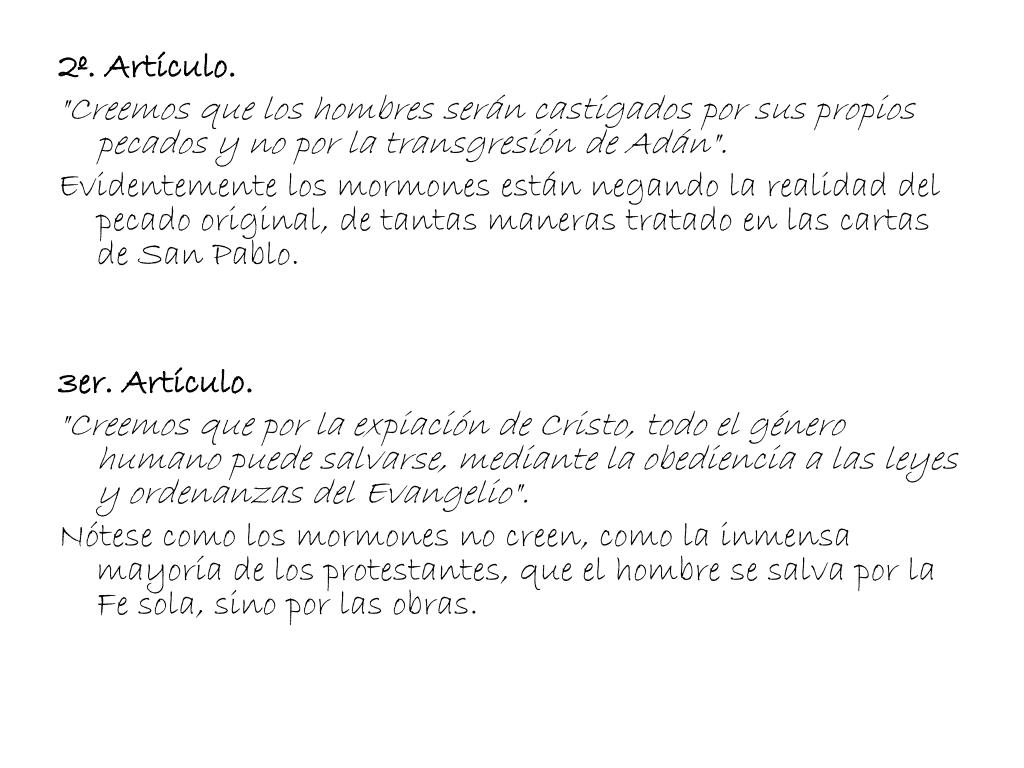 2º. Artículo.

"Creemos que los hombres serán castigados por sus propios pecados y no por la transgresión de Adán".

Evidentemente los mormones están negando la realidad del pecado original, de tantas maneras tratado en las cartas de San Pablo.

3er. Artículo.

"Creemos que por la expiación de Cristo, todo el género humano puede salvarse, mediante la obediencia a las leyes y ordenanzas del Evangelio".

Nótese como los mormones no creen, como la inmensa mayoría de los protestantes, que el hombre se salva por la Fe sola, sino por las obras.